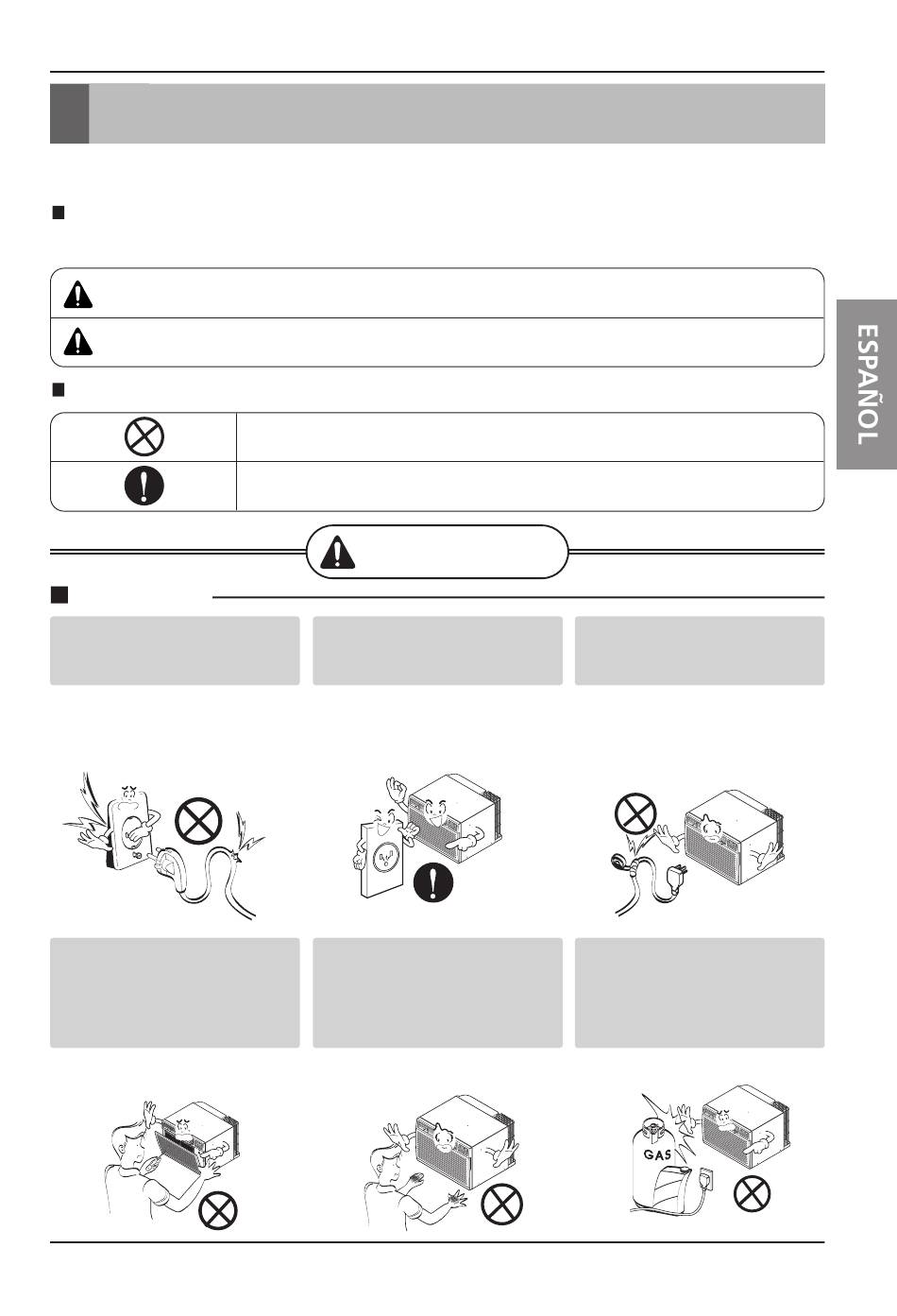 ESPAÑOL

GAS